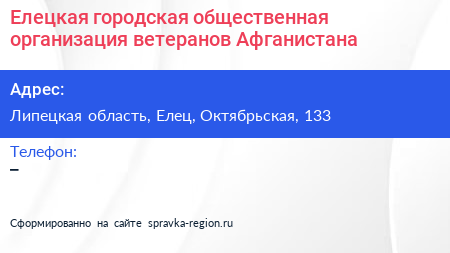 Елецкая городская общественная организация ветеранов Афганистана

Адрес:

Липецкая область, Елец, Октябрьская, 133

Телефон:

–

Сформированно на сайте spravka-region.ru